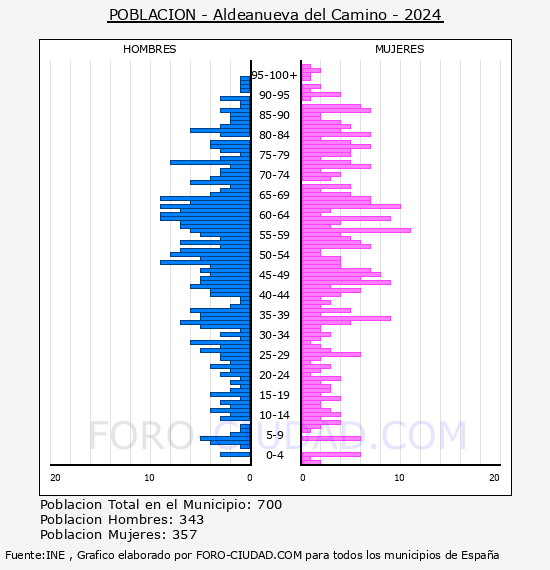 POBLACION - Aldeanueva del Camino - 2024

HOMBRES

MUJERES

95-100+
90-95
85-90
80-84
75-79
70-74
65-69
60-64
55-59
50-54
45-49
40-44
35-39
30-34
25-29
20-24
15-19
10-14
5-9
0-4

20 10 0

0 10 20

FORO-CIUDAD.COM

Poblacion Total en el Municipio: 700
Poblacion Hombres: 343
Poblacion Mujeres: 357

Fuente:INE , Grafico elaborado por FORO-CIUDAD.COM para todos los municipios de España